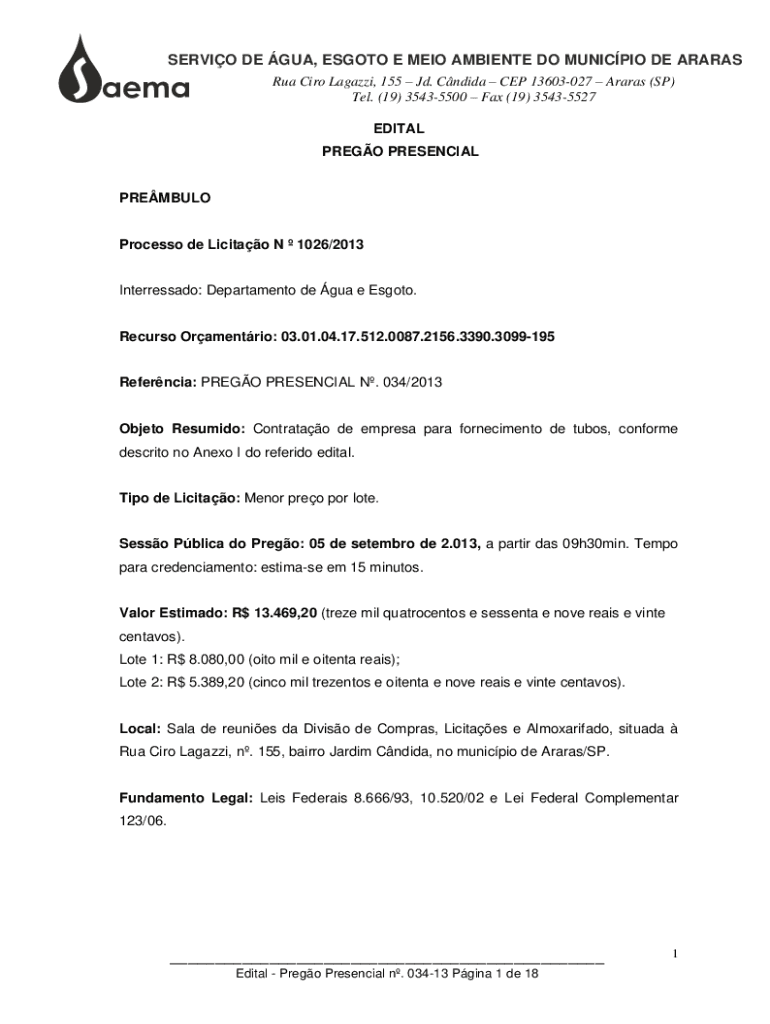 Saema

SERVIÇO DE ÁGUA, ESGOTO E MEIO AMBIENTE DO MUNICÍPIO DE ARARAS
Rua Ciro Lagazzi, 155 – Jd. Cândida – CEP 13603-027 – Araras (SP)
Tel. (19) 3543-5500 – Fax (19) 3543-5527

EDITAL
PREGÃO PRESENCIAL

PREÂMBULO

Processo de Licitação N º 1026/2013

Interressado: Departamento de Água e Esgoto.

Recurso Orçamentário: 03.01.04.17.512.0087.2156.3390.3099-195

Referência: PREGÃO PRESENCIAL Nº. 034/2013

Objeto Resumido: Contratação de empresa para fornecimento de tubos, conforme descrito no Anexo I do referido edital.

Tipo de Licitação: Menor preço por lote.

Sessão Pública do Pregão: 05 de setembro de 2.013, a partir das 09h30min. Tempo para credenciamento: estima-se em 15 minutos.

Valor Estimado: R$ 13.469,20 (treze mil quatrocentos e sessenta e nove reais e vinte centavos).
Lote 1: R$ 8.080,00 (oito mil e oitenta reais);
Lote 2: R$ 5.389,20 (cinco mil trezentos e oitenta e nove reais e vinte centavos).

Local: Sala de reuniões da Divisão de Compras, Licitações e Almoxarifado, situada à Rua Ciro Lagazzi, nº. 155, bairro Jardim Cândida, no município de Araras/SP.

Fundamento Legal: Leis Federais 8.666/93, 10.520/02 e Lei Federal Complementar 123/06.

1

Edital - Pregão Presencial nº. 034-13 Página 1 de 18